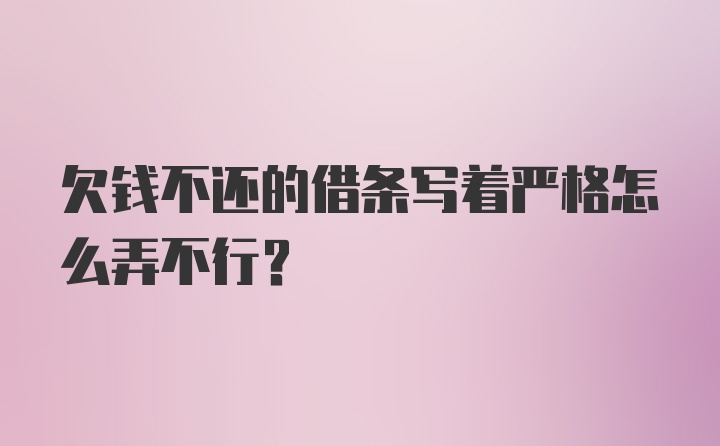 欠钱不还的借条写着严格怎么弄不行？